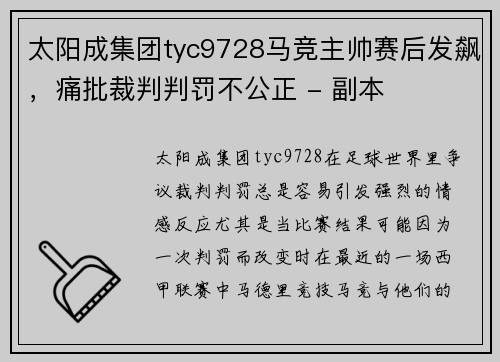 太阳成集团tyc9728马竞主帅赛后发飙，痛批裁判判罚不公正 - 副本

太阳成集团tyc9728在足球世界里争议裁判判罚总是容易引发强烈的情感反应尤其是当比赛结果可能因为一次判罚而改变时在最近的一场西甲联赛中马德里竞技马竞与他们的